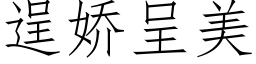 逞娇呈美